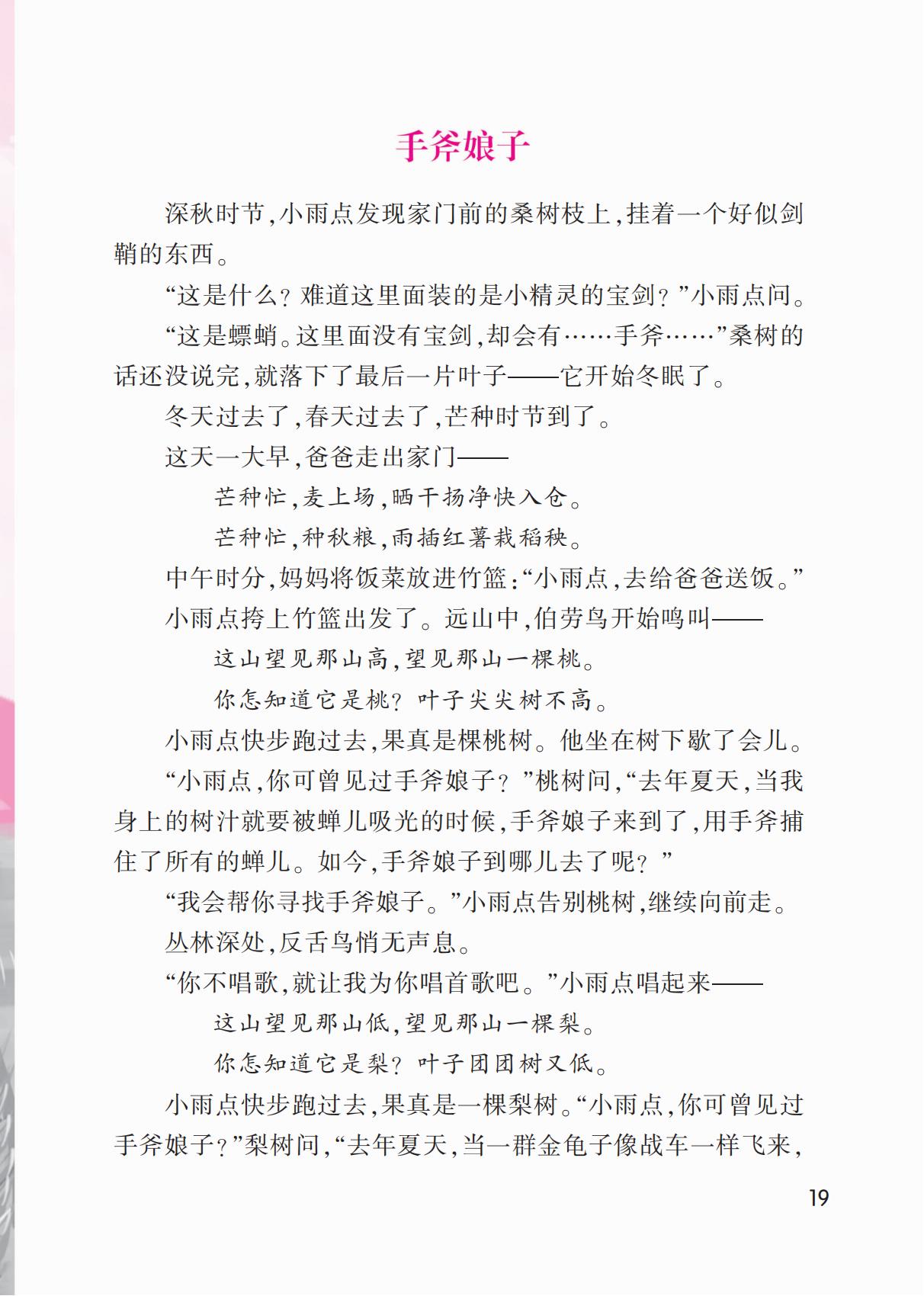 手斧娘子

深秋时节，小雨点发现家门前的桑树枝上，挂着一个好似剑鞘的东西。

“这是什么？难道这里面装的是小精灵的宝剑？”小雨点问。

“这是螵蛸。这里面没有宝剑，却会有……手斧……”桑树的话还没说完，就落下了最后一片叶子——它开始冬眠了。

冬天过去了，春天过去了，芒种时节到了。

这天一大早，爸爸走出家门——

芒种忙，麦上场，晒干扬净快入仓。

芒种忙，种秋粮，雨插红薯栽稻秧。

中午时分，妈妈将饭菜放进竹篮：“小雨点，去给爸爸送饭。”

小雨点挎上竹篮出发了。远山中，伯劳鸟开始鸣叫——

这山望见那山高，望见那山一棵桃。

你怎知道它是桃？叶子尖尖树不高。

小雨点快步跑过去，果真是棵桃树。他坐在树下歇了会儿。

“小雨点，你可曾见过手斧娘子？”桃树问，“去年夏天，当我身上的树汁就要被蝉儿吸光的时候，手斧娘子来到了，用手斧捕住了所有的蝉儿。如今，手斧娘子到哪儿去了呢？”

“我会帮你寻找手斧娘子。”小雨点告别桃树，继续向前走。

丛林深处，反舌鸟悄无声息。

“你不唱歌，就让我为你唱首歌吧。”小雨点唱起来——

这山望见那山低，望见那山一棵梨。

你怎知道它是梨？叶子团团树又低。

小雨点快步跑过去，果真是一棵梨树。“小雨点，你可曾见过手斧娘子？”梨树问，“去年夏天，当一群金龟子像战车一样飞来，

19